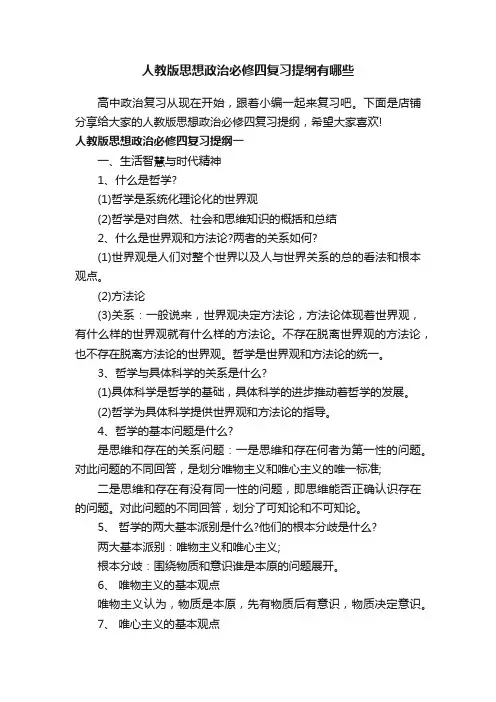 人教版思想政治必修四复习提纲有哪些

高中政治复习从现在开始，跟着小编一起来复习吧。下面是店铺分享给大家的人教版思想政治必修四复习提纲，希望大家喜欢!

人教版思想政治必修四复习提纲一

一、生活智慧与时代精神

1、什么是哲学?

(1)哲学是系统化理论化的世界观

(2)哲学是对自然、社会和思维知识的概括和总结

2、什么是世界观和方法论?两者的关系如何?

(1)世界观是人们对整个世界以及人与世界关系的总的看法和根本观点。

(2)方法论

(3)关系：一般说来，世界观决定方法论，方法论体现着世界观，有什么样的世界观就有什么样的方法论。不存在脱离世界观的方法论，也不存在脱离方法论的世界观。哲学是世界观和方法论的统一。

3、哲学与具体科学的关系是什么?

(1)具体科学是哲学的基础，具体科学的进步推动着哲学的发展。

(2)哲学为具体科学提供世界观和方法论的指导。

4、哲学的基本问题是什么?

是思维和存在的关系问题：一是思维和存在何者为第一性的问题。对此问题的不同回答，是划分唯物主义和唯心主义的唯一标准;

二是思维和存在有没有同一性的问题，即思维能否正确认识存在的问题。对此问题的不同回答，划分了可知论和不可知论。

5、 哲学的两大基本派别是什么?他们的根本分歧是什么?

两大基本派别：唯物主义和唯心主义;

根本分歧：围绕物质和意识谁是本原的问题展开。

6、 唯物主义的基本观点

唯物主义认为，物质是本原，先有物质后有意识，物质决定意识。

7、 唯心主义的基本观点